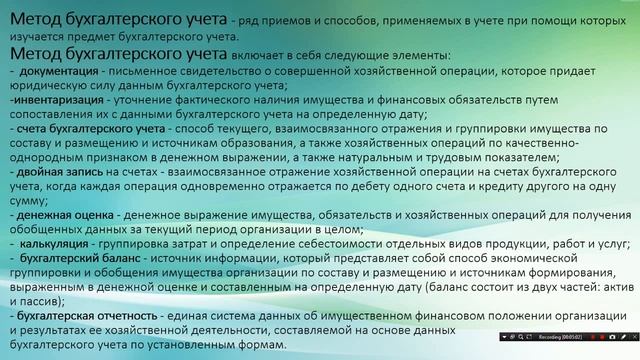 Метод бухгалтерского учета - ряд приемов и способов, применяемых в учете при помощи которых изучается предмет бухгалтерского учета.
Метод бухгалтерского учета включает в себя следующие элементы:
- документация - письменное свидетельство о совершенной хозяйственной операции, которое придает юридическую силу данным бухгалтерского учета;
-инвентаризация - уточнение фактического наличия имущества и финансовых обязательств путем сопоставления их с данными бухгалтерского учета на определенную дату;
- счета бухгалтерского учета - способ текущего, взаимосвязанного отражения и группировки имущества по составу и размещению и источникам образования, а также хозяйственных операций по качественно-однородным признаком в денежном выражении, а также натуральным и трудовым показателем;
- двойная запись на счетах - взаимосвязанное отражение хозяйственной операции на счетах бухгалтерского учета, когда каждая операция одновременно отражается по дебету одного счета и кредиту другого на одну сумму;
- денежная оценка - денежное выражение имущества, обязательств и хозяйственных операций для получения обобщенных данных за текущий период организации в целом;
- калькуляция - группировка затрат и определение себестоимости отдельных видов продукции, работ и услуг;
- бухгалтерский баланс - источник информации, который представляет собой способ экономической группировки и обобщения имущества организации по составу и размещению и источникам формирования, выраженным в денежной оценке и составленным на определенную дату (баланс состоит из двух частей: актив и пассив);
- бухгалтерская отчетность - единая система данных об имущественном финансовом положении организации и результатах ее хозяйственной деятельности, составляемой на основе данных бухгалтерского учета по установленным формам.

Recording [00:05:02]